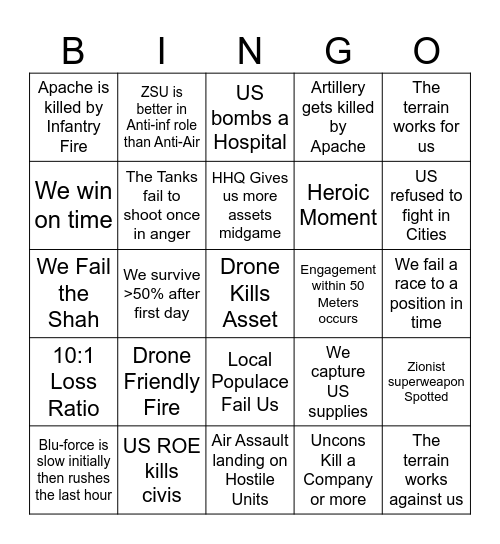 | B | I | N | G | O |
|---|---|---|---|---|
| Apache is killed by Infantry Fire | ZSU is better in Anti-inf role than Anti-Air | US bombs a Hospital | Artillery gets killed by Apache | The terrain works for us |
| We win on time | The Tanks fail to shoot once in anger | HHQ Gives us more assets midgame | Heroic Moment | US refused to fight in Cities |
| We Fail the Shah | We survive >50% after first day | Drone Kills Asset | Engagement within 50 Meters occurs | We fail a race to a position in time |
| 10:1 Loss Ratio | Drone Friendly Fire | Local Populace Fail Us | We capture US supplies | Zionist superweapon Spotted |
| Blu-force is slow initially then rushes the last hour | US ROE kills civis | Air Assault landing on Hostile Units | Uncons Kill a Company or more | The terrain works against us |